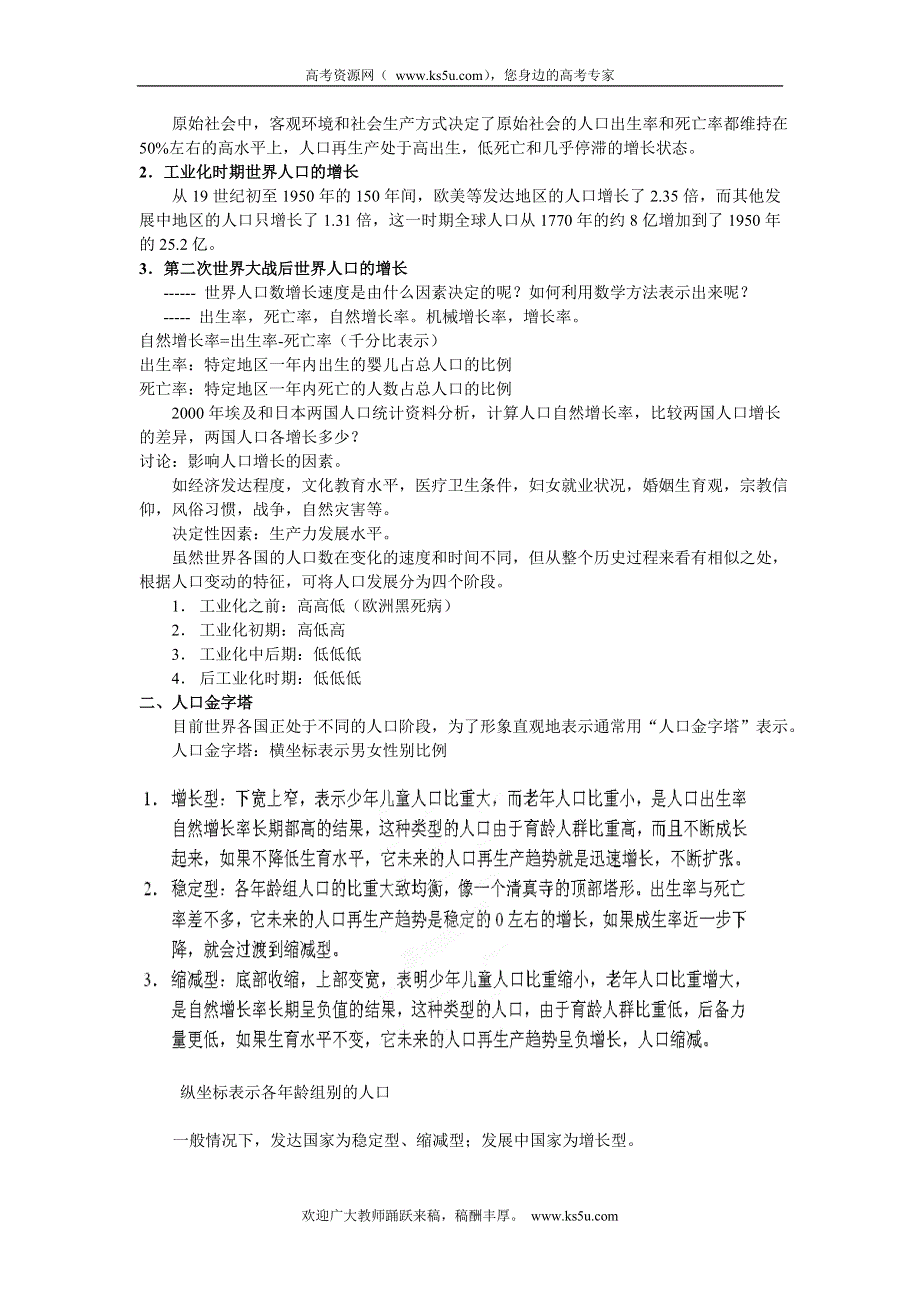 高考资源网（ www.ks5u.com），您身边的高考专家

原始社会中，客观环境和社会生产方式决定了原始社会的人口出生率和死亡率都维持在50%左右的高水平上，人口再生产处于高出生，低死亡和几乎停滞的增长状态。

2．工业化时期世界人口的增长

从 19 世纪初至 1950 年的 150 年间，欧美等发达地区的人口增长了 2.35 倍，而其他发展中地区的人口只增长了 1.31 倍，这一时期全球人口从 1770 年的约 8 亿增加到了 1950 年的 25.2 亿。

3．第二次世界大战后世界人口的增长

------ 世界人口数增长速度是由什么因素决定的呢？如何利用数学方法表示出来呢？

----- 出生率，死亡率，自然增长率。机械增长率，增长率。

自然增长率=出生率-死亡率（千分比表示）

出生率：特定地区一年内出生的婴儿占总人口的比例

死亡率：特定地区一年内死亡的人数占总人口的比例

2000 年埃及和日本两国人口统计资料分析，计算人口自然增长率，比较两国人口增长的差异，两国人口各增长多少？

讨论：影响人口增长的因素。

如经济发达程度，文化教育水平，医疗卫生条件，妇女就业状况，婚姻生育观，宗教信仰，风俗习惯，战争，自然灾害等。

决定性因素：生产力发展水平。

虽然世界各国的人口数在变化的速度和时间不同，但从整个历史过程来看有相似之处，根据人口变动的特征，可将人口发展分为四个阶段。

1． 工业化之前：高高低（欧洲黑死病）

2． 工业化初期：高低高

3． 工业化中后期：低低低

4． 后工业化时期：低低低

二、人口金字塔

目前世界各国正处于不同的人口阶段，为了形象直观地表示通常用“人口金字塔”表示。

人口金字塔：横坐标表示男女性别比例

1． 增长型：下宽上窄，表示少年儿童人口比重大，而老年人口比重小，是人口出生率自然增长率长期都高的结果，这种类型的人口由于育龄人群比重高，而且不断成长起来，如果不降低生育水平，它未来的人口再生产趋势就是迅速增长，不断扩张。

2． 稳定型：各年龄组人口的比重大致均衡，像一个清真寺的顶部塔形。出生率与死亡率差不多，它未来的人口再生产趋势是稳定的 0 左右的增长，如果成生率近一步下降，就会过渡到缩减型。

3． 缩减型：底部收缩，上部变宽，表明少年儿童人口比重缩小，老年人口比重增大，是自然增长率长期呈负值的结果，这种类型的人口，由于育龄人群比重低，后备力量更低，如果生育水平不变，它未来的人口再生产趋势呈负增长，人口缩减。

纵坐标表示各年龄组别的人口

一般情况下，发达国家为稳定型、缩减型；发展中国家为增长型。

欢迎广大教师踊跃来稿，稿酬丰厚。 www.ks5u.com